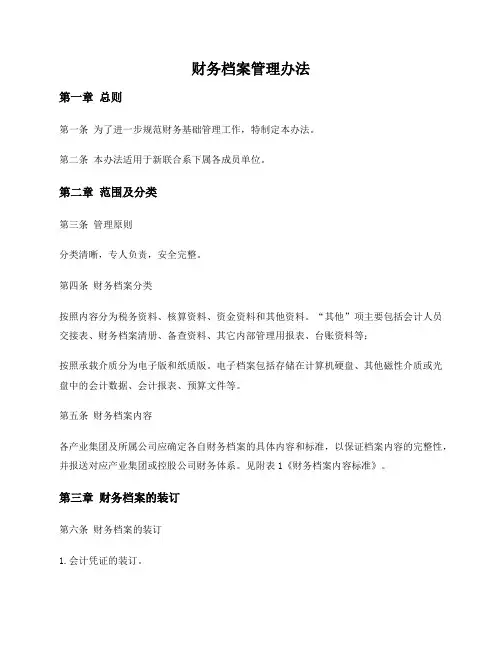 财务档案管理办法

第一章 总则

第一条 为了进一步规范财务基础管理工作，特制定本办法。

第二条 本办法适用于新联合系下属各成员单位。

第二章 范围及分类

第三条 管理原则

分类清晰，专人负责，安全完整。

第四条 财务档案分类

按照内容分为税务资料、核算资料、资金资料和其他资料。“其他”项主要包括会计人员交接表、财务档案清册、备查资料、其它内部管理用报表、台账资料等；

按照承载介质分为电子版和纸质版。电子档案包括存储在计算机硬盘、其他磁性介质或光盘中的会计数据、会计报表、预算文件等。

第五条 财务档案内容

各产业集团及所属公司应确定各自财务档案的具体内容和标准，以保证档案内容的完整性，并报送对应产业集团或控股公司财务体系。见附表 1《财务档案内容标准》。

第三章 财务档案的装订

第六条 财务档案的装订

1. 会计凭证的装订。